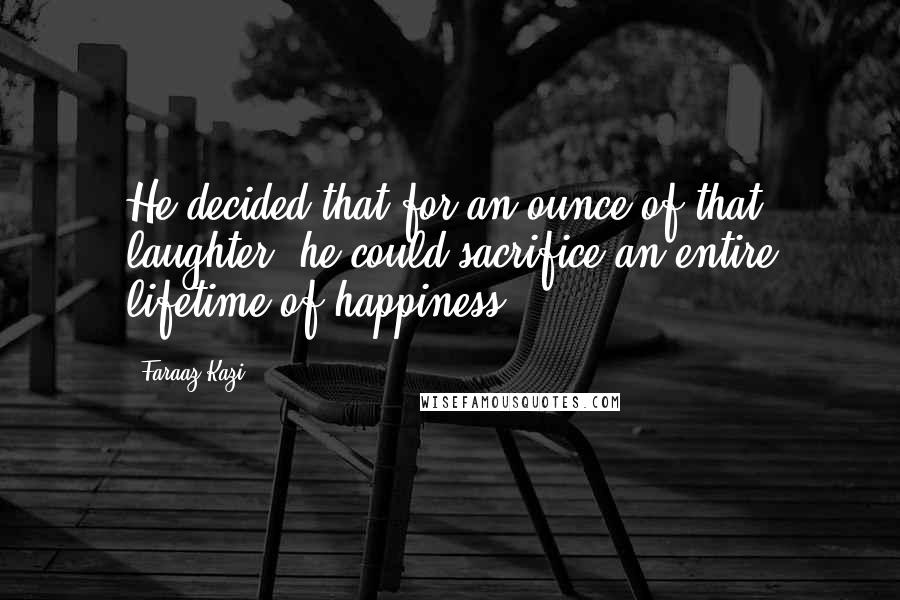 He decided that for an ounce of that laughter, he could sacrifice an entire lifetime of happiness.

Faraaz Kazi

WISEFAMOUSQUOTES.COM